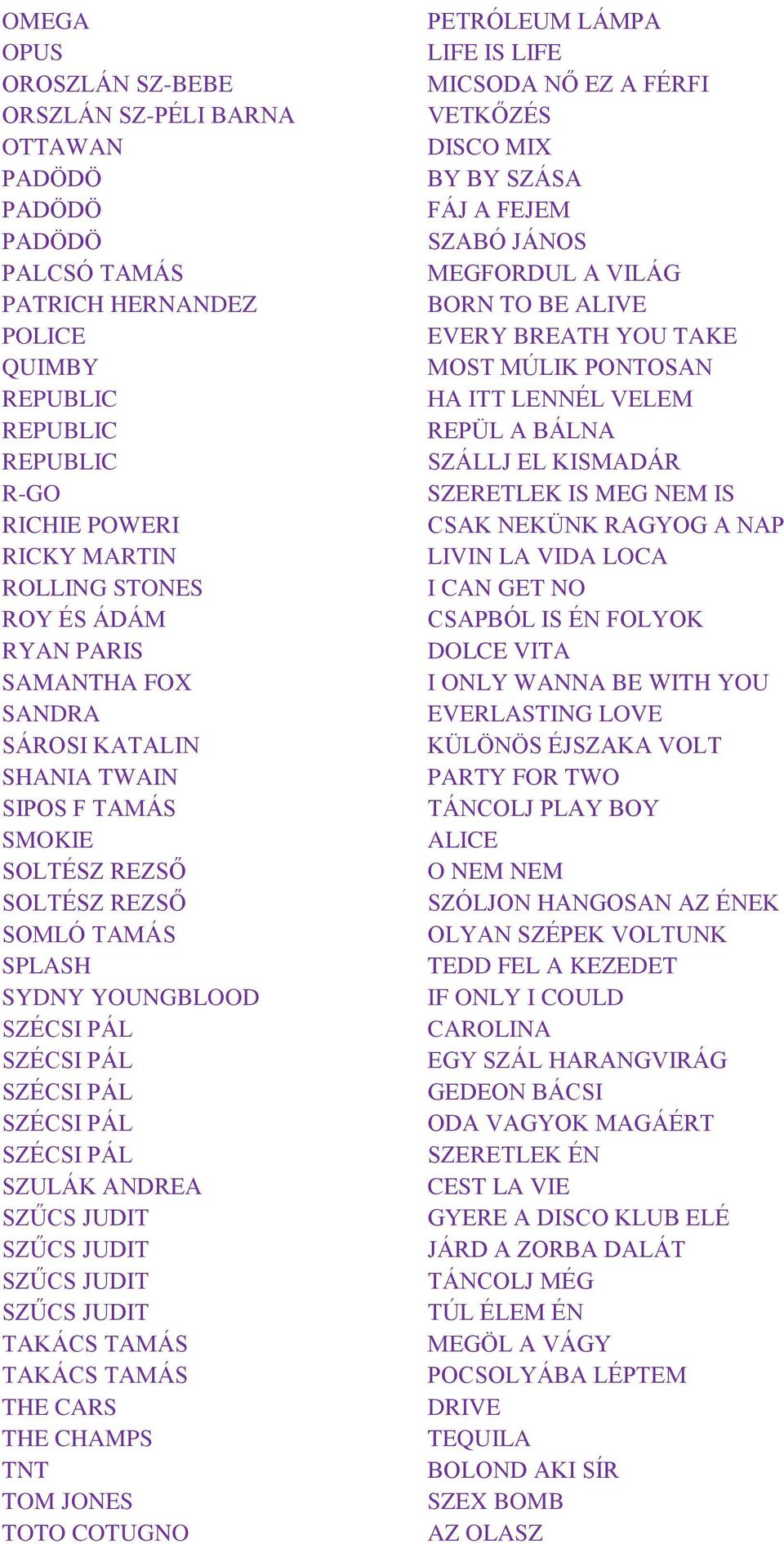 | | |
|---|---|
| OMEGA | PETRÓLEUM LÁMPA |
| OPUS | LIFE IS LIFE |
| OROSZLÁN SZ-BEBE | MICSODA NŐ EZ A FÉRFI |
| ORSZLÁN SZ-PÉLI BARNA | VETKŐZÉS |
| OTTAWAN | DISCO MIX |
| PADÖDÖ | BY BY SZÁSA |
| PADÖDÖ | FÁJ A FEJEM |
| PADÖDÖ | SZABÓ JÁNOS |
| PALCSÓ TAMÁS | MEGFORDUL A VILÁG |
| PATRICH HERNANDEZ | BORN TO BE ALIVE |
| POLICE | EVERY BREATH YOU TAKE |
| QUIMBY | MOST MÚLIK PONTOSAN |
| REPUBLIC | HA ITT LENNÉL VELEM |
| REPUBLIC | REPÜL A BÁLNA |
| REPUBLIC | SZÁLLJ EL KISMADÁR |
| R-GO | SZERETLEK IS MEG NEM IS |
| RICHIE POWERI | CSAK NEKÜNK RAGYOG A NAP |
| RICKY MARTIN | LIVIN LA VIDA LOCA |
| ROLLING STONES | I CAN GET NO |
| ROY ÉS ÁDÁM | CSAPBÓL IS ÉN FOLYOK |
| RYAN PARIS | DOLCE VITA |
| SAMANTHA FOX | I ONLY WANNA BE WITH YOU |
| SANDRA | EVERLASTING LOVE |
| SÁROSI KATALIN | KÜLÖNÖS ÉJSZAKA VOLT |
| SHANIA TWAIN | PARTY FOR TWO |
| SIPOS F TAMÁS | TÁNCOLJ PLAY BOY |
| SMOKIE | ALICE |
| SOLTÉSZ REZSŐ | O NEM NEM |
| SOLTÉSZ REZSŐ | SZÓLJON HANGOSAN AZ ÉNEK |
| SOMLÓ TAMÁS | OLYAN SZÉPEK VOLTUNK |
| SPLASH | TEDD FEL A KEZEDET |
| SYDNY YOUNGBLOOD | IF ONLY I COULD |
| SZÉCSI PÁL | CAROLINA |
| SZÉCSI PÁL | EGY SZÁL HARANGVIRÁG |
| SZÉCSI PÁL | GEDEON BÁCSI |
| SZÉCSI PÁL | ODA VAGYOK MAGÁÉRT |
| SZÉCSI PÁL | SZERETLEK ÉN |
| SZULÁK ANDREA | CEST LA VIE |
| SZŰCS JUDIT | GYERE A DISCO KLUB ELÉ |
| SZŰCS JUDIT | JÁRD A ZORBA DALÁT |
| SZŰCS JUDIT | TÁNCOLJ MÉG |
| SZŰCS JUDIT | TÚL ÉLEM ÉN |
| TAKÁCS TAMÁS | MEGÖL A VÁGY |
| TAKÁCS TAMÁS | POCSOLYÁBA LÉPTEM |
| THE CARS | DRIVE |
| THE CHAMPS | TEQUILA |
| TNT | BOLOND AKI SÍR |
| TOM JONES | SZEX BOMB |
| TOTO COTUGNO | AZ OLASZ |